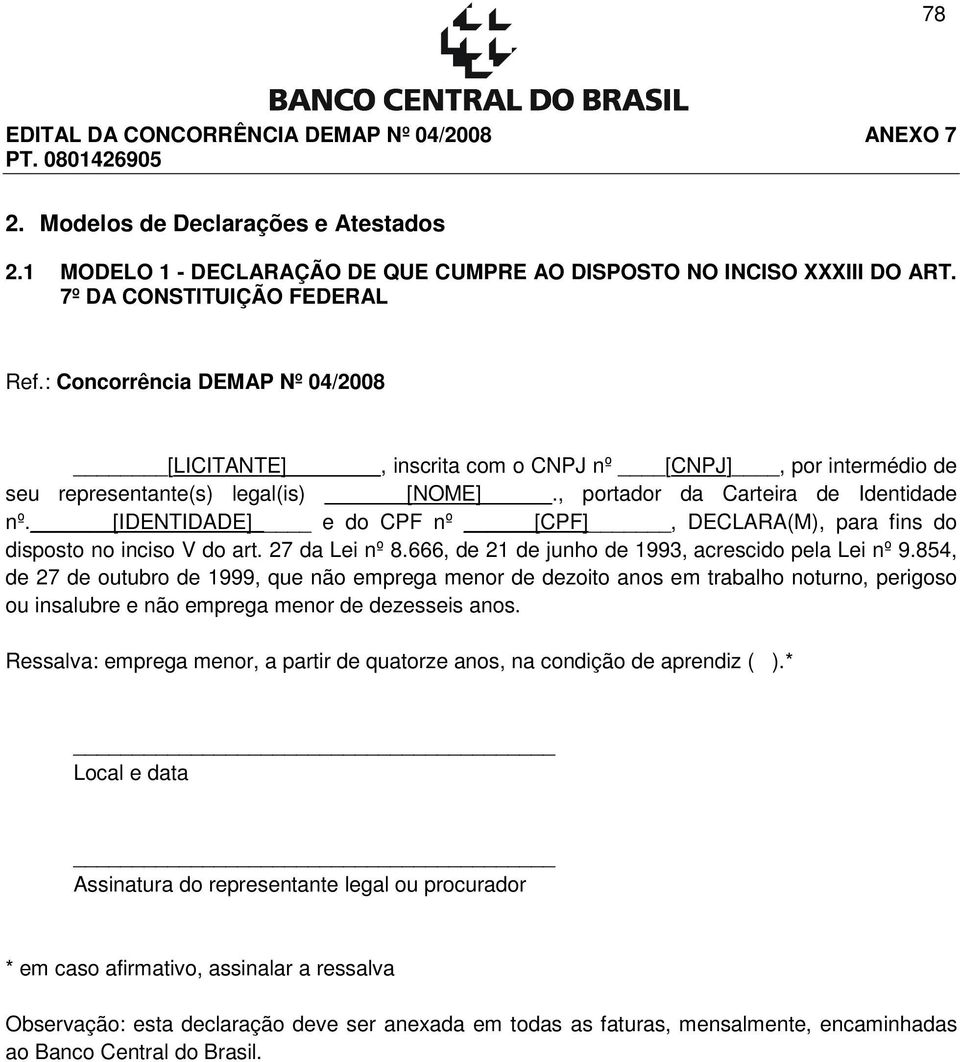 78

BANCO CENTRAL DO BRASIL

EDITAL DA CONCORRÊNCIA DEMAP Nº 04/2008 ANEXO 7
PT. 0801426905

2. Modelos de Declarações e Atestados

2.1 MODELO 1 - DECLARAÇÃO DE QUE CUMPRE AO DISPOSTO NO INCISO XXXIII DO ART. 7º DA CONSTITUIÇÃO FEDERAL

Ref.: Concorrência DEMAP Nº 04/2008

[LICITANTE], inscrita com o CNPJ nº [CNPJ], por intermédio de seu representante(s) legal(is) [NOME]., portador da Carteira de Identidade nº. [IDENTIDADE] e do CPF nº [CPF], DECLARA(M), para fins do disposto no inciso V do art. 27 da Lei nº 8.666, de 21 de junho de 1993, acrescido pela Lei nº 9.854, de 27 de outubro de 1999, que não emprega menor de dezoito anos em trabalho noturno, perigoso ou insalubre e não emprega menor de dezesseis anos.

Ressalva: emprega menor, a partir de quatorze anos, na condição de aprendiz ( ).*

Local e data

Assinatura do representante legal ou procurador

* em caso afirmativo, assinalar a ressalva

Observação: esta declaração deve ser anexada em todas as faturas, mensalmente, encaminhadas ao Banco Central do Brasil.